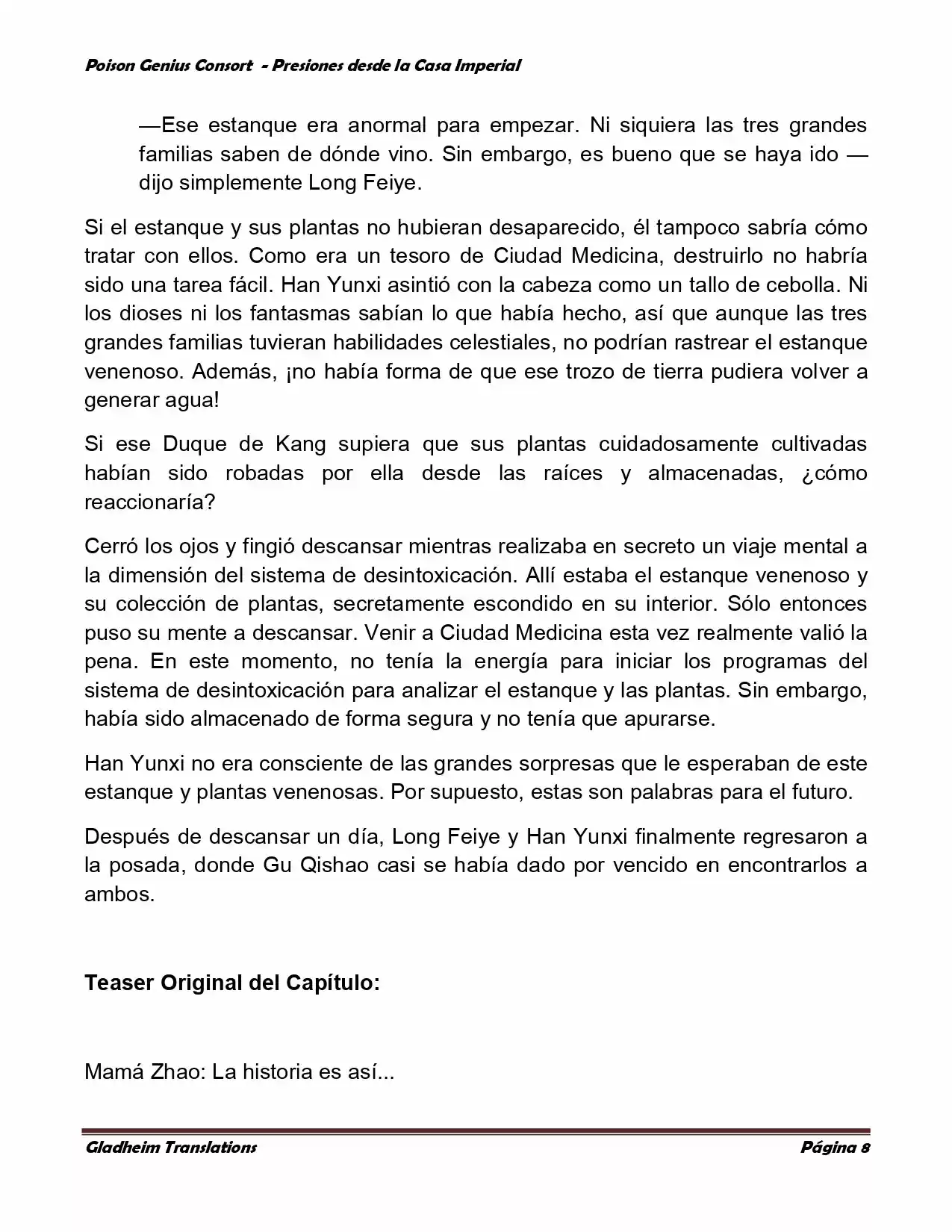 Poison Genius Consort - Presiones desde la Casa Imperial

—Ese estanque era anormal para empezar. Ni siquiera las tres grandes familias saben de dónde vino. Sin embargo, es bueno que se haya ido —dijo simplemente Long Feiye.

Si el estanque y sus plantas no hubieran desaparecido, él tampoco sabría cómo tratar con ellos. Como era un tesoro de Ciudad Medicina, destruirlo no habría sido una tarea fácil. Han Yunxi asintió con la cabeza como un tallo de cebolla. Ni los dioses ni los fantasmas sabían lo que había hecho, así que aunque las tres grandes familias tuvieran habilidades celestiales, no podrían rastrear el estanque venenoso. Además, ¡no había forma de que ese trozo de tierra pudiera volver a generar agua!

Si ese Duque de Kang supiera que sus plantas cuidadosamente cultivadas habían sido robadas por ella desde las raíces y almacenadas, ¿cómo reaccionaría?

Cerró los ojos y fingió descansar mientras realizaba en secreto un viaje mental a la dimensión del sistema de desintoxicación. Allí estaba el estanque venenoso y su colección de plantas, secretamente escondido en su interior. Sólo entonces puso su mente a descansar. Venir a Ciudad Medicina esta vez realmente valió la pena. En este momento, no tenía la energía para iniciar los programas del sistema de desintoxicación para analizar el estanque y las plantas. Sin embargo, había sido almacenado de forma segura y no tenía que apurarse.

Han Yunxi no era consciente de las grandes sorpresas que le esperaban de este estanque y plantas venenosas. Por supuesto, estas son palabras para el futuro.

Después de descansar un día, Long Feiye y Han Yunxi finalmente regresaron a la posada, donde Gu Qishao casi se había dado por vencido en encontrarlos a ambos.

Teaser Original del Capítulo:

Mamá Zhao: La historia es así...

Gladheim Translations Página 8